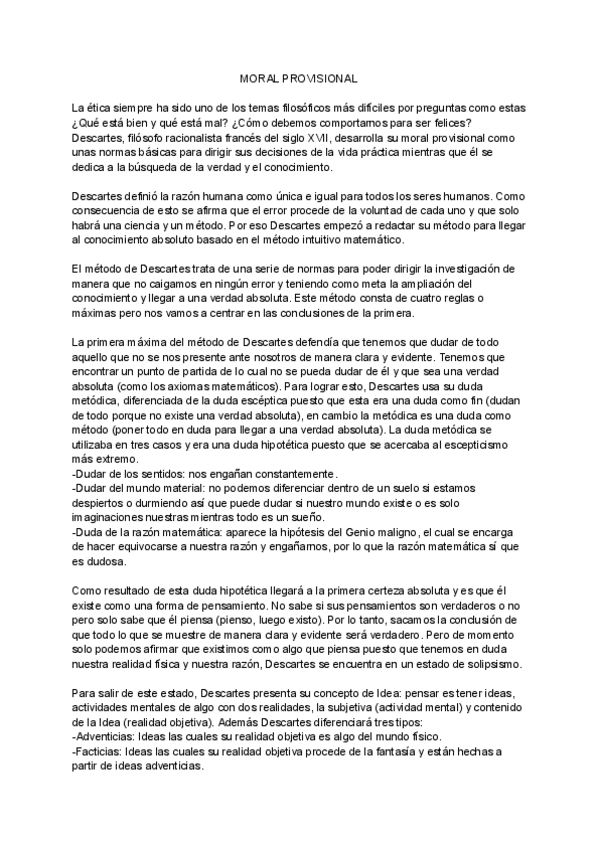 MORAL PROVISIONAL

La ética siempre ha sido uno de los temas filosóficos más difíciles por preguntas como estas ¿Qué está bien y qué está mal? ¿Cómo debemos comportarnos para ser felices? Descartes, filósofo racionalista francés del siglo XVII, desarrolla su moral provisional como unas normas básicas para dirigir sus decisiones de la vida práctica mientras que él se dedica a la búsqueda de la verdad y el conocimiento.

Descartes definió la razón humana como única e igual para todos los seres humanos. Como consecuencia de esto se afirma que el error procede de la voluntad de cada uno y que solo habrá una ciencia y un método. Por eso Descartes empezó a redactar su método para llegar al conocimiento absoluto basado en el método intuitivo matemático.

El método de Descartes trata de una serie de normas para poder dirigir la investigación de manera que no caigamos en ningún error y teniendo como meta la ampliación del conocimiento y llegar a una verdad absoluta. Este método consta de cuatro reglas o máximas pero nos vamos a centrar en las conclusiones de la primera.

La primera máxima del método de Descartes defendía que tenemos que dudar de todo aquello que no se nos presente ante nosotros de manera clara y evidente. Tenemos que encontrar un punto de partida de lo cual no se pueda dudar de él y que sea una verdad absoluta (como los axiomas matemáticos). Para lograr esto, Descartes usa su duda metódica, diferenciada de la duda escéptica puesto que esta era una duda como fin (dudan de todo porque no existe una verdad absoluta), en cambio la metódica es una duda como método (poner todo en duda para llegar a una verdad absoluta). La duda metódica se utilizaba en tres casos y era una duda hipotética puesto que se acercaba al escepticismo más extremo.
-Dudar de los sentidos: nos engañan constantemente.
-Dudar del mundo material: no podemos diferenciar dentro de un suelo si estamos despiertos o durmiendo así que puede dudar si nuestro mundo existe o es solo imaginaciones nuestras mientras todo es un sueño.
-Duda de la razón matemática: aparece la hipótesis del Genio maligno, el cual se encarga de hacer equivocarse a nuestra razón y engañarnos, por lo que la razón matemática sí que es dudosa.

Como resultado de esta duda hipotética llegará a la primera certeza absoluta y es que él existe como una forma de pensamiento. No sabe si sus pensamientos son verdaderos o no pero solo sabe que él piensa (pienso, luego existo). Por lo tanto, sacamos la conclusión de que todo lo que se muestre de manera clara y evidente será verdadero. Pero de momento solo podemos afirmar que existimos como algo que piensa puesto que tenemos en duda nuestra realidad física y nuestra razón, Descartes se encuentra en un estado de solipsismo.

Para salir de este estado, Descartes presenta su concepto de Idea: pensar es tener ideas, actividades mentales de algo con dos realidades, la subjetiva (actividad mental) y contenido de la Idea (realidad objetiva). Además Descartes diferenciará tres tipos:
-Adventicias: Ideas las cuales su realidad objetiva es algo del mundo físico.
-Facticias: Ideas las cuales su realidad objetiva procede de la fantasía y están hechas a partir de ideas adventicias.